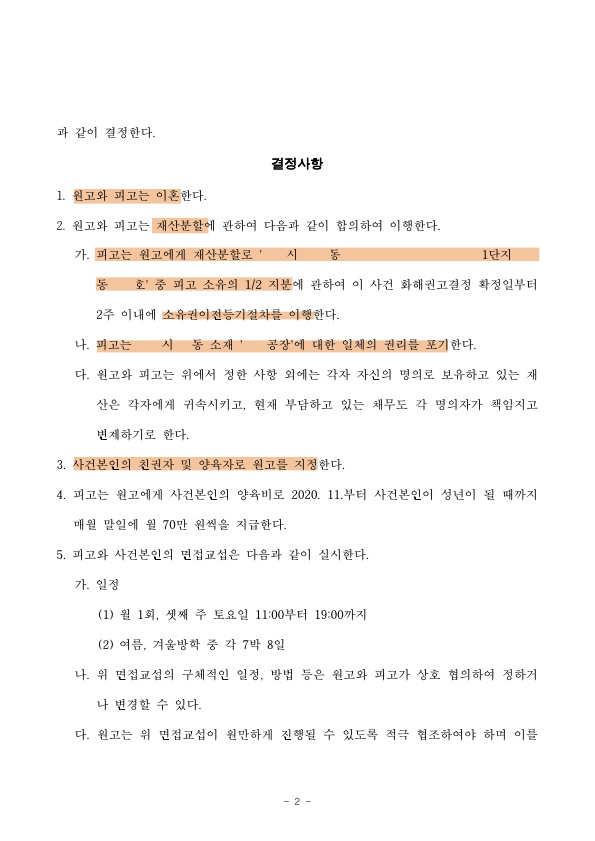 과 같이 결정한다.

결정사항

1. 원고와 피고는 이혼한다.

2. 원고와 피고는 재산분할에 관하여 다음과 같이 합의하여 이행한다.

가. 피고는 원고에게 재산분할로 '　　시　　동　　　　　　　1단지 동　　호' 중 피고 소유의 1/2 지분에 관하여 이 사건 화해권고결정 확정일부터 2주 이내에 소유권이전등기절차를 이행한다.

나. 피고는　　시　동 소재 '　　공장'에 대한 일체의 권리를 포기한다.

다. 원고와 피고는 위에서 정한 사항 외에는 각자 자신의 명의로 보유하고 있는 재산은 각자에게 귀속시키고, 현재 부담하고 있는 채무도 각 명의자가 책임지고 변제하기로 한다.

3. 사건본인의 친권자 및 양육자로 원고를 지정한다.

4. 피고는 원고에게 사건본인의 양육비로 2020. 11.부터 사건본인이 성년이 될 때까지 매월 말일에 월 70만 원씩을 지급한다.

5. 피고와 사건본인의 면접교섭은 다음과 같이 실시한다.

가. 일정

(1) 월 1회, 셋째 주 토요일 11:00부터 19:00까지

(2) 여름, 겨울방학 중 각 7박 8일

나. 위 면접교섭의 구체적인 일정, 방법 등은 원고와 피고가 상호 협의하여 정하거나 변경할 수 있다.

다. 원고는 위 면접교섭이 원만하게 진행될 수 있도록 적극 협조하여야 하며 이를

- 2 -